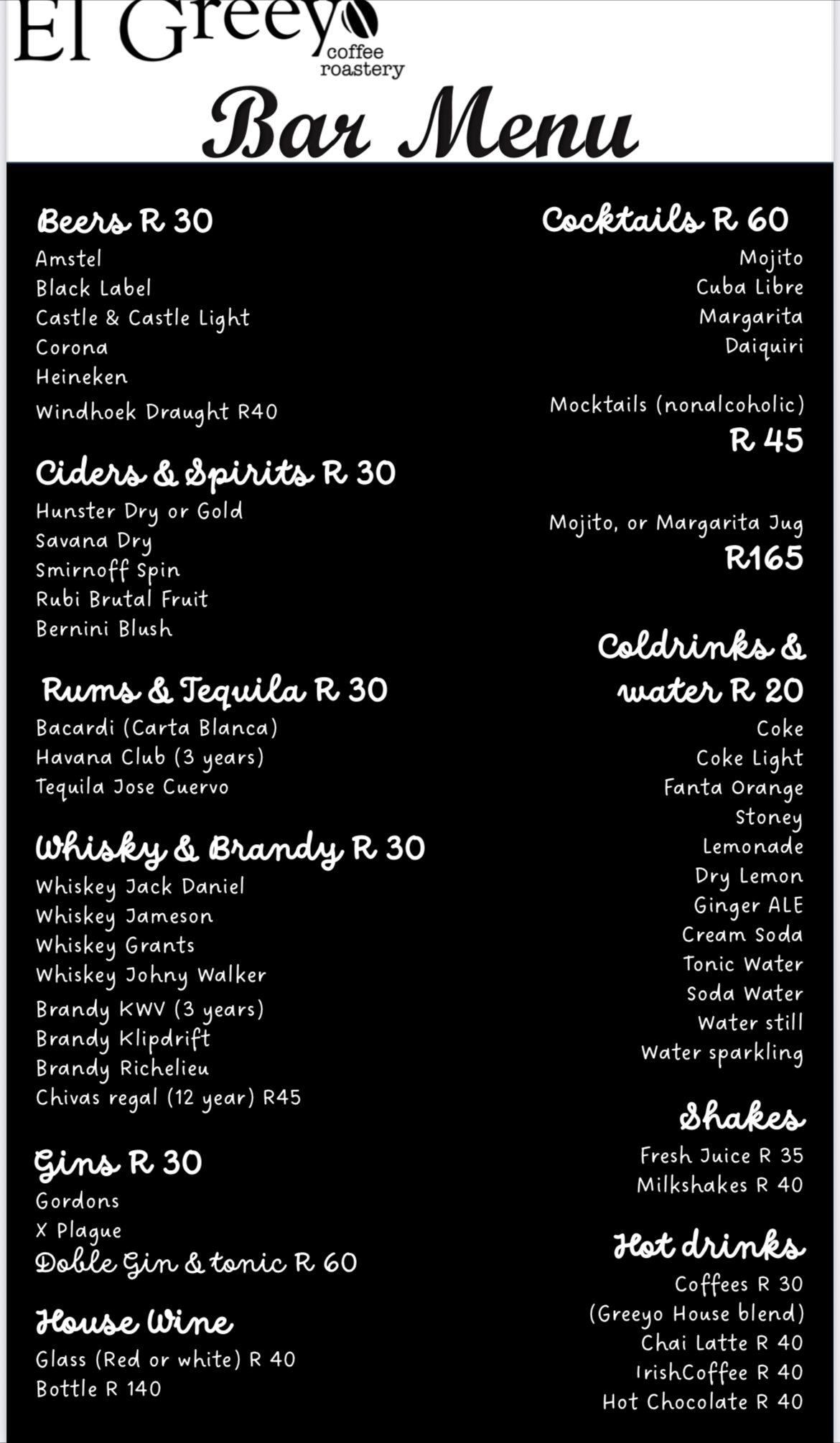 El Greeyo
coffee roastery

Bar Menu

Beers R 30
Amstel
Black Label
Castle & Castle Light
Corona
Heineken
Windhoek Draught R40

Ciders & Spirits R 30
Hunster Dry or Gold
Savana Dry
Smirnoff Spin
Rubi Brutal Fruit
Bernini Blush

Rums & Tequila R 30
Bacardi (Carta Blanca)
Havana Club (3 years)
Tequila Jose Cuervo

Whisky & Brandy R 30
Whiskey Jack Daniel
Whiskey Jameson
Whiskey Grants
Whiskey Johny Walker
Brandy KWV (3 years)
Brandy Klipdrift
Brandy Richelieu
Chivas regal (12 year) R45

Gins R 30
Gordons
X Plague
Doble Gin & tonic R 60

House Wine
Glass (Red or white) R 40
Bottle R 140

Cocktails R 60
Mojito
Cuba Libre
Margarita
Daiquiri

Mocktails (nonalcoholic)
R 45

Mojito, or Margarita Jug
R165

Coldrinks & water R 20
Coke
Coke Light
Fanta Orange
Stoney
Lemonade
Dry Lemon
Ginger ALE
Cream Soda
Tonic Water
Soda Water
Water still
Water sparkling

Shakes
Fresh Juice R 35
Milkshakes R 40

Hot drinks
Coffees R 30
(Greeyo House blend)
Chai Latte R 40
IrishCoffee R 40
Hot Chocolate R 40